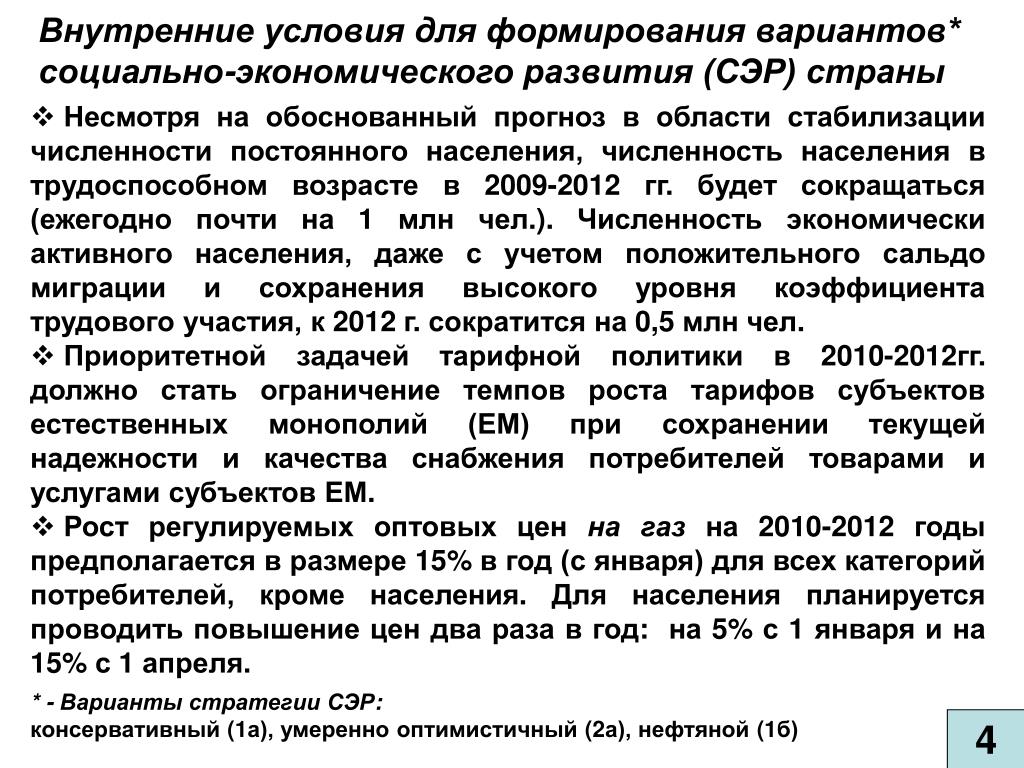 Внутренние условия для формирования вариантов* социально-экономического развития (СЭР) страны

❖ Несмотря на обоснованный прогноз в области стабилизации численности постоянного населения, численность населения в трудоспособном возрасте в 2009-2012 гг. будет сокращаться (ежегодно почти на 1 млн чел.). Численность экономически активного населения, даже с учетом положительного сальдо миграции и сохранения высокого уровня коэффициента трудового участия, к 2012 г. сократится на 0,5 млн чел.

❖ Приоритетной задачей тарифной политики в 2010-2012гг. должно стать ограничение темпов роста тарифов субъектов естественных монополий (ЕМ) при сохранении текущей надежности и качества снабжения потребителей товарами и услугами субъектов ЕМ.

❖ Рост регулируемых оптовых цен на газ на 2010-2012 годы предполагается в размере 15% в год (с января) для всех категорий потребителей, кроме населения. Для населения планируется проводить повышение цен два раза в год: на 5% с 1 января и на 15% с 1 апреля.

* - Варианты стратегии СЭР:
консервативный (1а), умеренно оптимистичный (2а), нефтяной (1б)

4